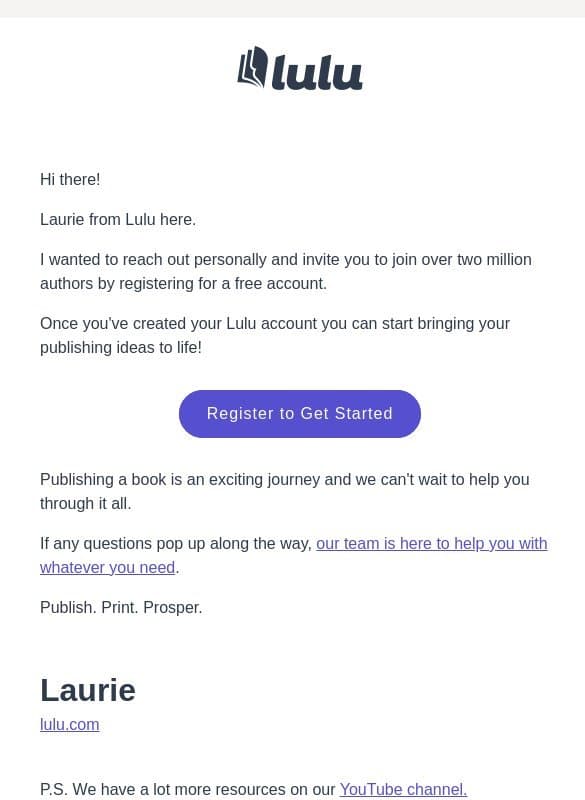 lulu

Hi there!

Laurie from Lulu here.

I wanted to reach out personally and invite you to join over two million authors by registering for a free account.

Once you've created your Lulu account you can start bringing your publishing ideas to life!

Register to Get Started

Publishing a book is an exciting journey and we can't wait to help you through it all.

If any questions pop up along the way, our team is here to help you with whatever you need.

Publish. Print. Prosper.

Laurie
lulu.com

P.S. We have a lot more resources on our YouTube channel.